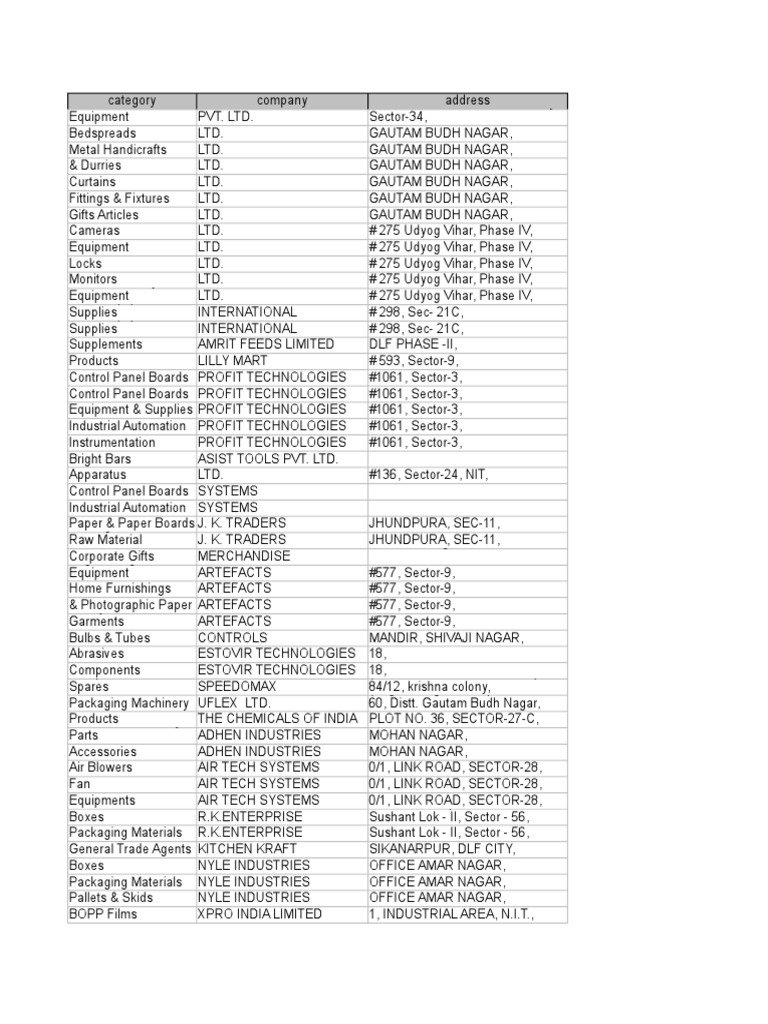 | category | company | address |
|---|---|---|
| Equipment | PVT. LTD. | Sector-34, |
| Bedspreads | LTD. | GAUTAM BUDH NAGAR, |
| Metal Handicrafts | LTD. | GAUTAM BUDH NAGAR, |
| & Durries | LTD. | GAUTAM BUDH NAGAR, |
| Curtains | LTD. | GAUTAM BUDH NAGAR, |
| Fittings & Fixtures | LTD. | GAUTAM BUDH NAGAR, |
| Gifts Articles | LTD. | GAUTAM BUDH NAGAR, |
| Cameras | LTD. | # 275 Udyog Vihar, Phase IV, |
| Equipment | LTD. | # 275 Udyog Vihar, Phase IV, |
| Locks | LTD. | # 275 Udyog Vihar, Phase IV, |
| Monitors | LTD. | # 275 Udyog Vihar, Phase IV, |
| Equipment | LTD. | # 275 Udyog Vihar, Phase IV, |
| Supplies | INTERNATIONAL | # 298, Sec- 21C, |
| Supplies | INTERNATIONAL | # 298, Sec- 21C, |
| Supplements | AMRIT FEEDS LIMITED | DLF PHASE -II, |
| Products | LILLY MART | # 593, Sector-9, |
| Control Panel Boards | PROFIT TECHNOLOGIES | #1061, Sector-3, |
| Control Panel Boards | PROFIT TECHNOLOGIES | #1061, Sector-3, |
| Equipment & Supplies | PROFIT TECHNOLOGIES | #1061, Sector-3, |
| Industrial Automation | PROFIT TECHNOLOGIES | #1061, Sector-3, |
| Instrumentation | PROFIT TECHNOLOGIES | #1061, Sector-3, |
| Bright Bars | ASIST TOOLS PVT. LTD. | |
| Apparatus | LTD. | #136, Sector-24, NIT, |
| Control Panel Boards | SYSTEMS | |
| Industrial Automation | SYSTEMS | |
| Paper & Paper Boards | J. K. TRADERS | JHUNDPURA, SEC-11, |
| Raw Material | J. K. TRADERS | JHUNDPURA, SEC-11, |
| Corporate Gifts | MERCHANDISE | |
| Equipment | ARTEFACTS | #577, Sector-9, |
| Home Furnishings | ARTEFACTS | #577, Sector-9, |
| & Photographic Paper | ARTEFACTS | #577, Sector-9, |
| Garments | ARTEFACTS | #577, Sector-9, |
| Bulbs & Tubes | CONTROLS | MANDIR, SHIVAJI NAGAR, |
| Abrasives | ESTOVIR TECHNOLOGIES | 18, |
| Components | ESTOVIR TECHNOLOGIES | 18, |
| Spares | SPEEDOMAX | 84/12, krishna colony, |
| Packaging Machinery | UFLEX LTD. | 60, Distt. Gautam Budh Nagar, |
| Products | THE CHEMICALS OF INDIA | PLOT NO. 36, SECTOR-27-C, |
| Parts | ADHEN INDUSTRIES | MOHAN NAGAR, |
| Accessories | ADHEN INDUSTRIES | MOHAN NAGAR, |
| Air Blowers | AIR TECH SYSTEMS | 0/1, LINK ROAD, SECTOR-28, |
| Fan | AIR TECH SYSTEMS | 0/1, LINK ROAD, SECTOR-28, |
| Equipments | AIR TECH SYSTEMS | 0/1, LINK ROAD, SECTOR-28, |
| Boxes | R.K.ENTERPRISE | Sushant Lok - II, Sector - 56, |
| Packaging Materials | R.K.ENTERPRISE | Sushant Lok - II, Sector - 56, |
| General Trade Agents | KITCHEN KRAFT | SIKANARPUR, DLF CITY, |
| Boxes | NYLE INDUSTRIES | OFFICE AMAR NAGAR, |
| Packaging Materials | NYLE INDUSTRIES | OFFICE AMAR NAGAR, |
| Pallets & Skids | NYLE INDUSTRIES | OFFICE AMAR NAGAR, |
| BOPP Films | XPRO INDIA LIMITED | 1, INDUSTRIAL AREA, N.I.T., |